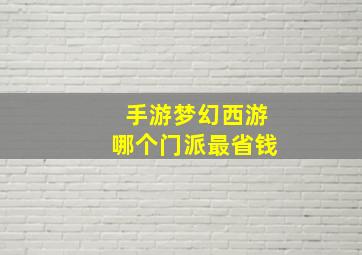 手游梦幻西游
哪个门派最省钱